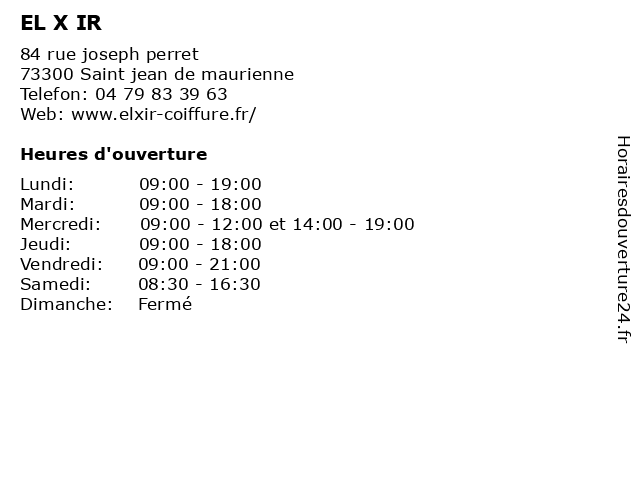 EL X IR

84 rue joseph perret
73300 Saint jean de maurienne
Telefon: 04 79 83 39 63
Web: www.elxir-coiffure.fr/

Heures d'ouverture

Lundi: 09:00 - 19:00
Mardi: 09:00 - 18:00
Mercredi: 09:00 - 12:00 et 14:00 - 19:00
Jeudi: 09:00 - 18:00
Vendredi: 09:00 - 21:00
Samedi: 08:30 - 16:30
Dimanche: Fermé

Horairesdouverture24.fr